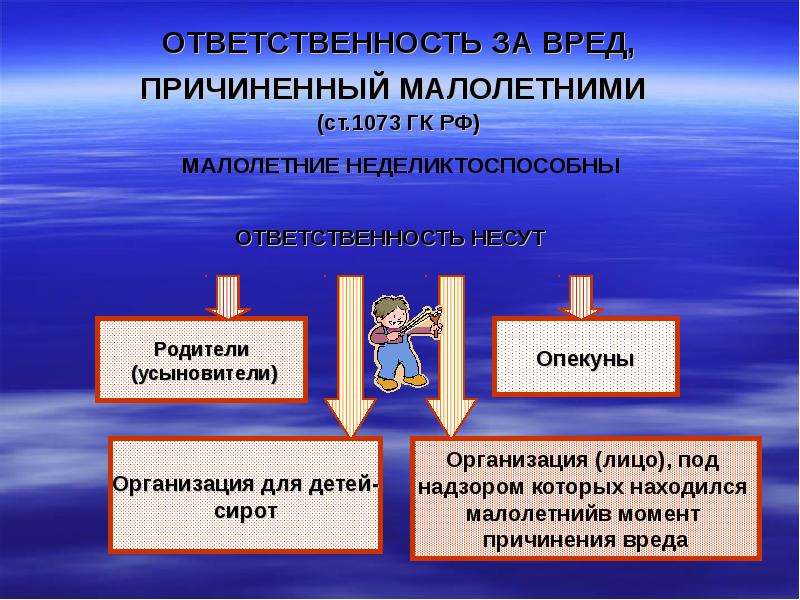 ОТВЕТСТВЕННОСТЬ ЗА ВРЕД, ПРИЧИНЕННЫЙ МАЛОЛЕТНИМИ
(ст.1073 ГК РФ)

МАЛОЛЕТНИЕ НЕДЕЛИКТОСПОСОБНЫ

ОТВЕТСТВЕННОСТЬ НЕСУТ

Родители (усыновители)

Опекуны

Организация для детей-сирот

Организация (лицо), под надзором которых находился малолетнийв момент причинения вреда